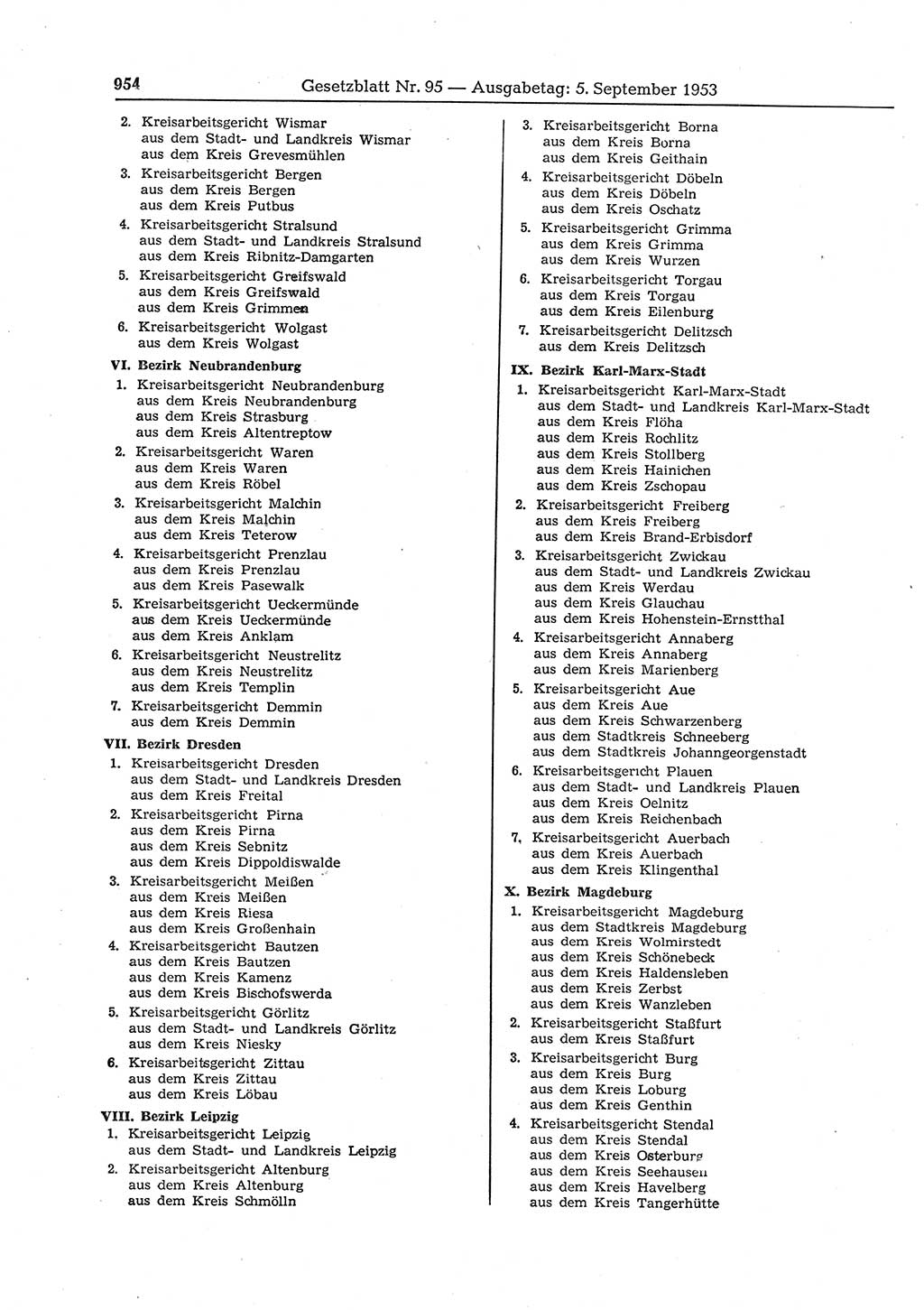 954 Gesetzblatt Nr. 95 — Ausgabetag: 5. September 1953

2. Kreisarbeitsgericht Wismar
aus dem Stadt- und Landkreis Wismar
aus dem Kreis Grevesmühlen

3. Kreisarbeitsgericht Bergen
aus dem Kreis Bergen
aus dem Kreis Putbus

4. Kreisarbeitsgericht Stralsund
aus dem Stadt- und Landkreis Stralsund
aus dem Kreis Ribnitz-Damgarten

5. Kreisarbeitsgericht Greifswald
aus dem Kreis Greifswald
aus dem Kreis Grimmen

6. Kreisarbeitsgericht Wolgast
aus dem Kreis Wolgast

VI. Bezirk Neubrandenburg

1. Kreisarbeitsgericht Neubrandenburg
aus dem Kreis Neubrandenburg
aus dem Kreis Strasburg
aus dem Kreis Altentreptow

2. Kreisarbeitsgericht Waren
aus dem Kreis Waren
aus dem Kreis Röbel

3. Kreisarbeitsgericht Malchin
aus dem Kreis Malchin
aus dem Kreis Teterow

4. Kreisarbeitsgericht Prenzlau
aus dem Kreis Prenzlau
aus dem Kreis Pasewalk

5. Kreisarbeitsgericht Ueckermünde
aus dem Kreis Ueckermünde
aus dem Kreis Anklam

6. Kreisarbeitsgericht Neustrelitz
aus dem Kreis Neustrelitz
aus dem Kreis Templin

7. Kreisarbeitsgericht Demmin
aus dem Kreis Demmin

VII. Bezirk Dresden

1. Kreisarbeitsgericht Dresden
aus dem Stadt- und Landkreis Dresden
aus dem Kreis Freital

2. Kreisarbeitsgericht Pirna
aus dem Kreis Pirna
aus dem Kreis Sebnitz
aus dem Kreis Dippoldiswalde

3. Kreisarbeitsgericht Meißen
aus dem Kreis Meißen
aus dem Kreis Riesa
aus dem Kreis Großenhain

4. Kreisarbeitsgericht Bautzen
aus dem Kreis Bautzen
aus dem Kreis Kamenz
aus dem Kreis Bischofswerda

5. Kreisarbeitsgericht Görlitz
aus dem Stadt- und Landkreis Görlitz
aus dem Kreis Niesky

6. Kreisarbeitsgericht Zittau
aus dem Kreis Zittau
aus dem Kreis Löbau

VIII. Bezirk Leipzig

1. Kreisarbeitsgericht Leipzig
aus dem Stadt- und Landkreis Leipzig

2. Kreisarbeitsgericht Altenburg
aus dem Kreis Altenburg
aus dem Kreis Schmölln

3. Kreisarbeitsgericht Borna
aus dem Kreis Borna
aus dem Kreis Geithain

4. Kreisarbeitsgericht Döbeln
aus dem Kreis Döbeln
aus dem Kreis Oschatz

5. Kreisarbeitsgericht Grimma
aus dem Kreis Grimma
aus dem Kreis Wurzen

6. Kreisarbeitsgericht Torgau
aus dem Kreis Torgau
aus dem Kreis Eilenburg

7. Kreisarbeitsgericht Delitzsch
aus dem Kreis Delitzsch

IX. Bezirk Karl-Marx-Stadt

1. Kreisarbeitsgericht Karl-Marx-Stadt
aus dem Stadt- und Landkreis Karl-Marx-Stadt
aus dem Kreis Flöha
aus dem Kreis Rochlitz
aus dem Kreis Stollberg
aus dem Kreis Hainichen
aus dem Kreis Zschopau

2. Kreisarbeitsgericht Freiberg
aus dem Kreis Freiberg
aus dem Kreis Brand-Erbisdorf

3. Kreisarbeitsgericht Zwickau
aus dem Stadt- und Landkreis Zwickau
aus dem Kreis Werdau
aus dem Kreis Glauchau
aus dem Kreis Hohenstein-Ernstthal

4. Kreisarbeitsgericht Annaberg
aus dem Kreis Annaberg
aus dem Kreis Marienberg

5. Kreisarbeitsgericht Aue
aus dem Kreis Aue
aus dem Kreis Schwarzenberg
aus dem Stadtkreis Schneeberg
aus dem Stadtkreis Johanngeorgenstadt

6. Kreisarbeitsgericht Plauen
aus dem Stadt- und Landkreis Plauen
aus dem Kreis Oelnitz
aus dem Kreis Reichenbach

7. Kreisarbeitsgericht Auerbach
aus dem Kreis Auerbach
aus dem Kreis Klingenthal

X. Bezirk Magdeburg

1. Kreisarbeitsgericht Magdeburg
aus dem Stadtkreis Magdeburg
aus dem Kreis Wolmirstedt
aus dem Kreis Schönebeck
aus dem Kreis Haldensleben
aus dem Kreis Zerbst
aus dem Kreis Wanzleben

2. Kreisarbeitsgericht Staßfurt
aus dem Kreis Staßfurt

3. Kreisarbeitsgericht Burg
aus dem Kreis Burg
aus dem Kreis Loburg
aus dem Kreis Genthin

4. Kreisarbeitsgericht Stendal
aus dem Kreis Stendal
aus dem Kreis Osterburg
aus dem Kreis Seehausen
aus dem Kreis Havelberg
aus dem Kreis Tangerhütte